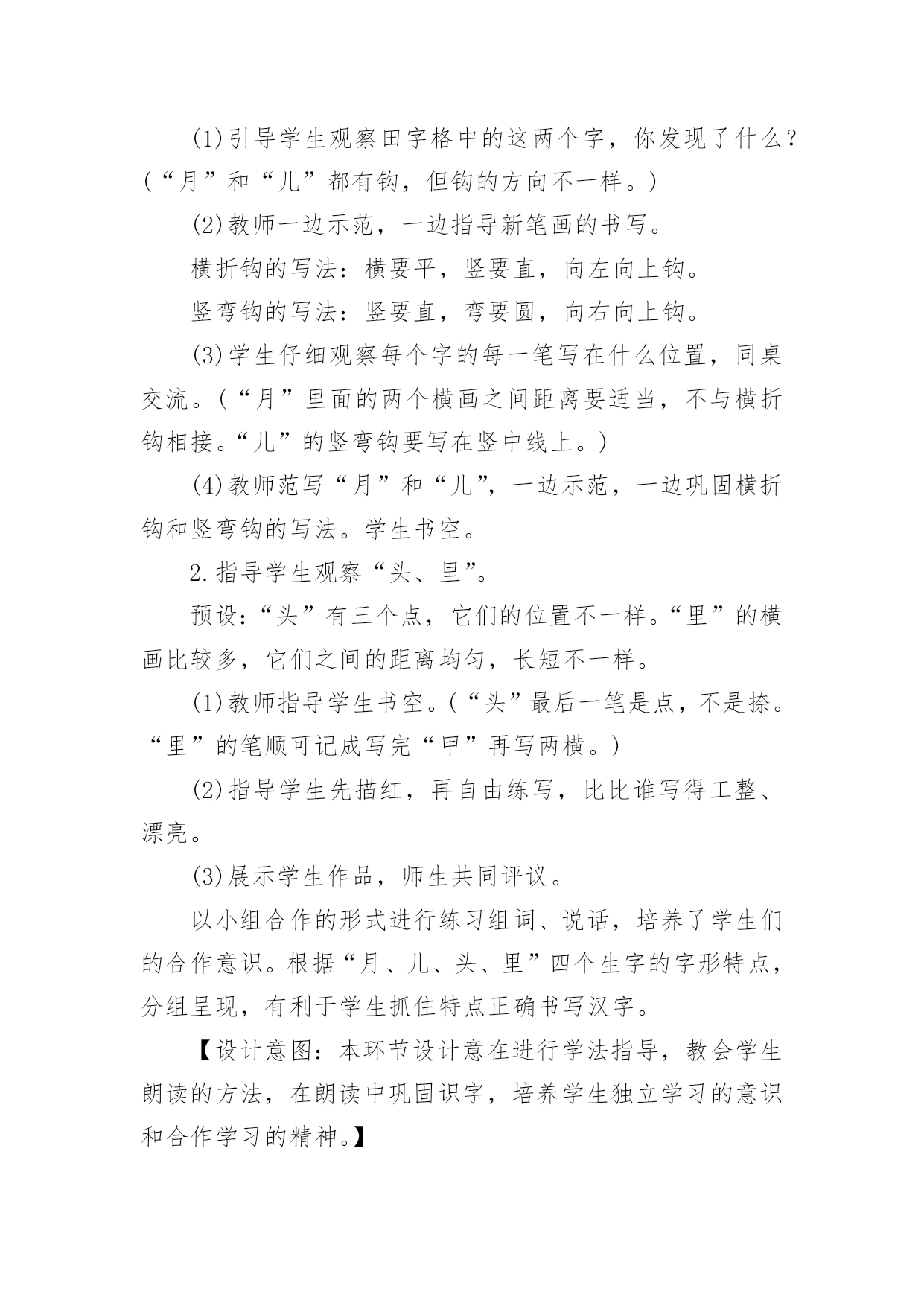 (1)引导学生观察田字格中的这两个字，你发现了什么？(“月”和“儿”都有钩，但钩的方向不一样。)

(2)教师一边示范，一边指导新笔画的书写。

横折钩的写法：横要平，竖要直，向左向上钩。

竖弯钩的写法：竖要直，弯要圆，向右向上钩。

(3)学生仔细观察每个字的每一笔写在什么位置，同桌交流。(“月”里面的两个横画之间距离要适当，不与横折钩相接。“儿”的竖弯钩要写在竖中线上。)

(4)教师范写“月”和“儿”，一边示范，一边巩固横折钩和竖弯钩的写法。学生书空。

2.指导学生观察“头、里”。

预设：“头”有三个点，它们的位置不一样。“里”的横画比较多，它们之间的距离均匀，长短不一样。

(1)教师指导学生书空。(“头”最后一笔是点，不是捺。“里”的笔顺可记成写完“甲”再写两横。)

(2)指导学生先描红，再自由练写，比比谁写得工整、漂亮。

(3)展示学生作品，师生共同评议。

以小组合作的形式进行练习组词、说话，培养了学生们的合作意识。根据“月、儿、头、里”四个生字的字形特点，分组呈现，有利于学生抓住特点正确书写汉字。

【设计意图：本环节设计意在进行学法指导，教会学生朗读的方法，在朗读中巩固识字，培养学生独立学习的意识和合作学习的精神。】